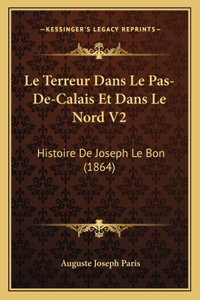 —KESSINGER'S LEGACY REPRINTS—

Le Terreur Dans Le Pas-De-Calais Et Dans Le Nord V2

Histoire De Joseph Le Bon (1864)

Auguste Joseph Paris